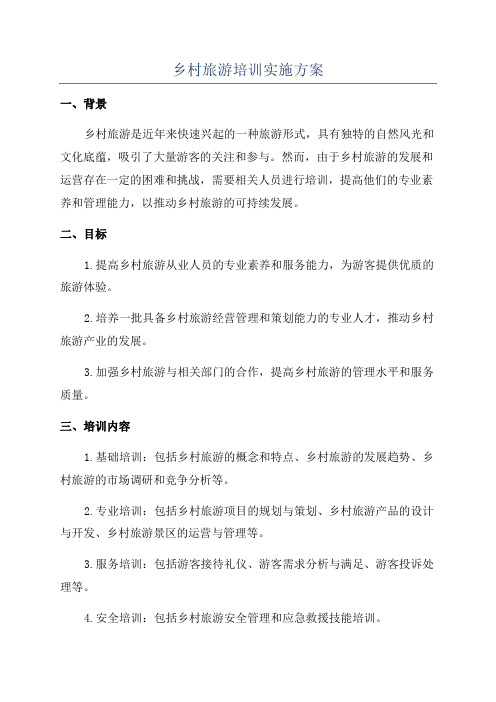 乡村旅游培训实施方案

一、背景

乡村旅游是近年来快速兴起的一种旅游形式，具有独特的自然风光和文化底蕴，吸引了大量游客的关注和参与。然而，由于乡村旅游的发展和运营存在一定的困难和挑战，需要相关人员进行培训，提高他们的专业素养和管理能力，以推动乡村旅游的可持续发展。

二、目标

1. 提高乡村旅游从业人员的专业素养和服务能力，为游客提供优质的旅游体验。

2. 培养一批具备乡村旅游经营管理和策划能力的专业人才，推动乡村旅游产业的发展。

3. 加强乡村旅游与相关部门的合作，提高乡村旅游的管理水平和服务质量。

三、培训内容

1. 基础培训：包括乡村旅游的概念和特点、乡村旅游的发展趋势、乡村旅游的市场调研和竞争分析等。

2. 专业培训：包括乡村旅游项目的规划与策划、乡村旅游产品的设计与开发、乡村旅游景区的运营与管理等。

3. 服务培训：包括游客接待礼仪、游客需求分析与满足、游客投诉处理等。

4. 安全培训：包括乡村旅游安全管理和应急救援技能培训。